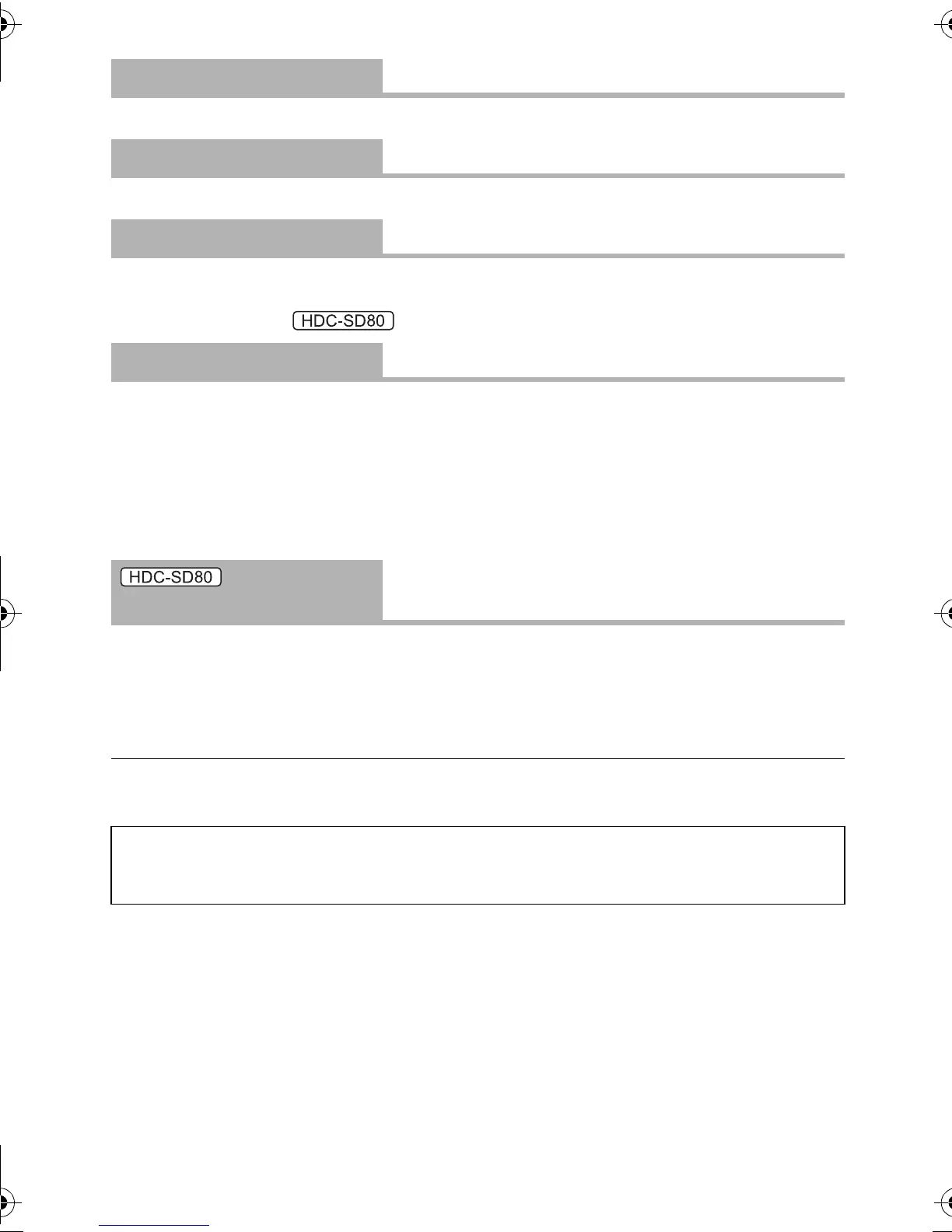 HDC-SD80

HDC-SD80